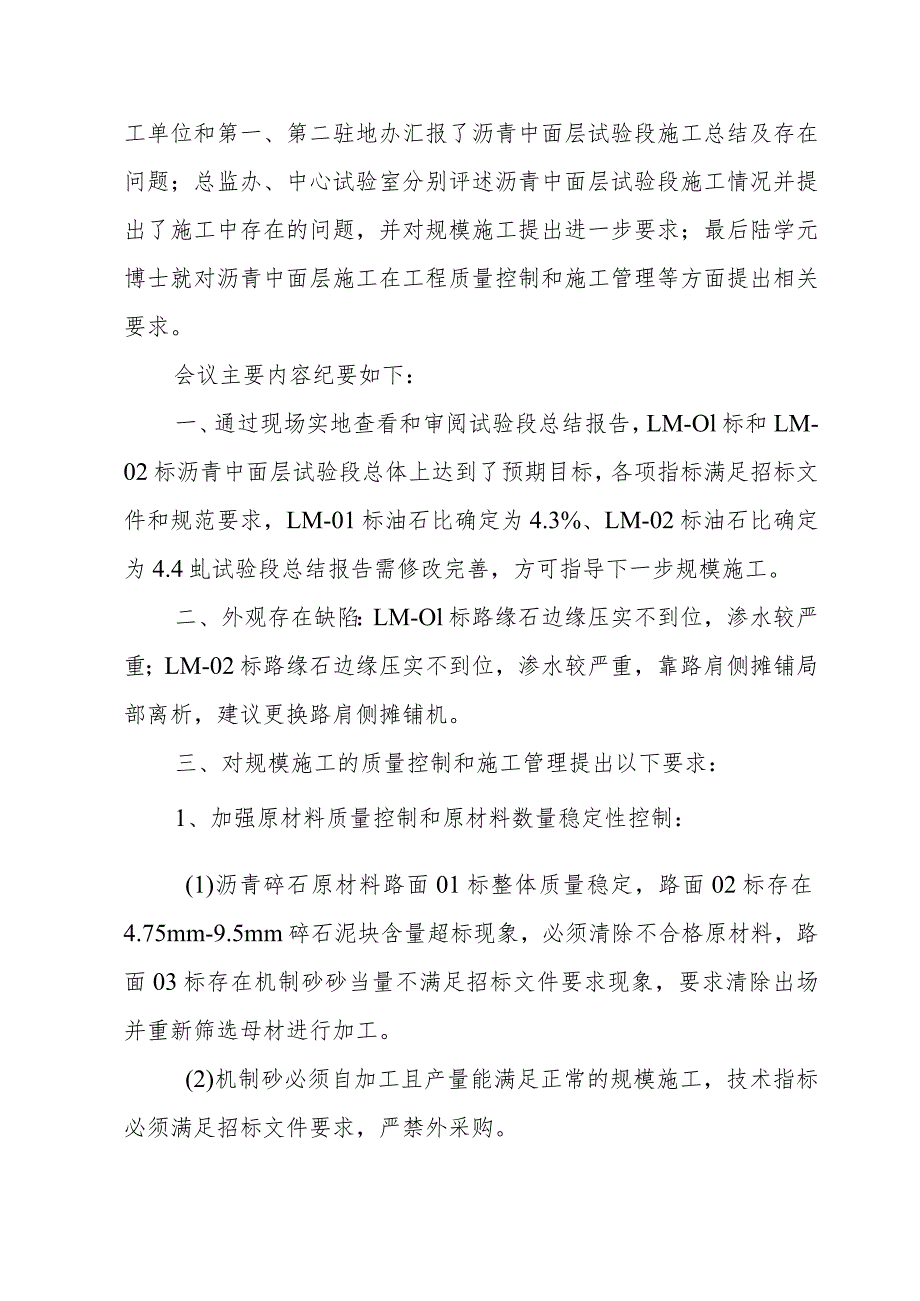 工单位和第一、第二驻地办汇报了沥青中面层试验段施工总结及存在问题；总监办、中心试验室分别评述沥青中面层试验段施工情况并提出了施工中存在的问题，并对规模施工提出进一步要求；最后陆学元博士就对沥青中面层施工在工程质量控制和施工管理等方面提出相关要求。

会议主要内容纪要如下：

一、通过现场实地查看和审阅试验段总结报告，LM-Ol标和LM-02标沥青中面层试验段总体上达到了预期目标，各项指标满足招标文件和规范要求，LM-01标油石比确定为4.3%、LM-02标油石比确定为4.4虬试验段总结报告需修改完善，方可指导下一步规模施工。

二、外观存在缺陷:LM-Ol标路缘石边缘压实不到位，渗水较严重；LM-02标路缘石边缘压实不到位，渗水较严重，靠路肩侧摊铺局部离析，建议更换路肩侧摊铺机。

三、对规模施工的质量控制和施工管理提出以下要求：

1、加强原材料质量控制和原材料数量稳定性控制：

(1)沥青碎石原材料路面01标整体质量稳定，路面02标存在4.75mm-9.5mm碎石泥块含量超标现象，必须清除不合格原材料，路面03标存在机制砂砂当量不满足招标文件要求现象，要求清除出场并重新筛选母材进行加工。

(2)机制砂必须自加工且产量能满足正常的规模施工，技术指标必须满足招标文件要求，严禁外采购。